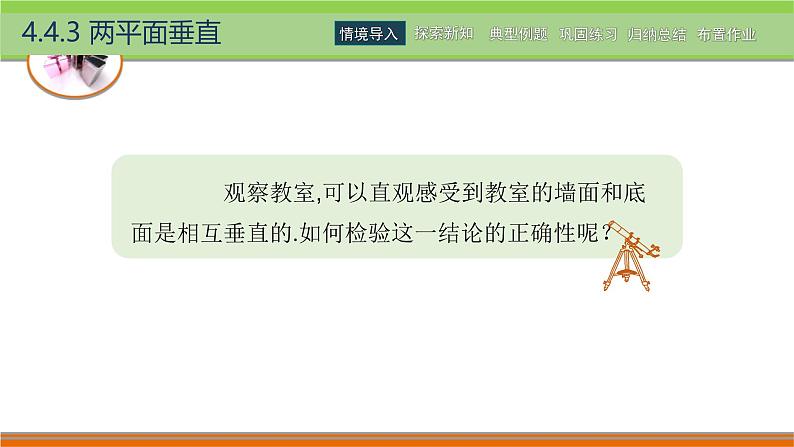 4.4.3 两平面垂直

情境导入 探索新知 典型例题 巩固练习 归纳总结 布置作业

观察教室,可以直观感受到教室的墙面和底面是相互垂直的.如何检验这一结论的正确性呢?